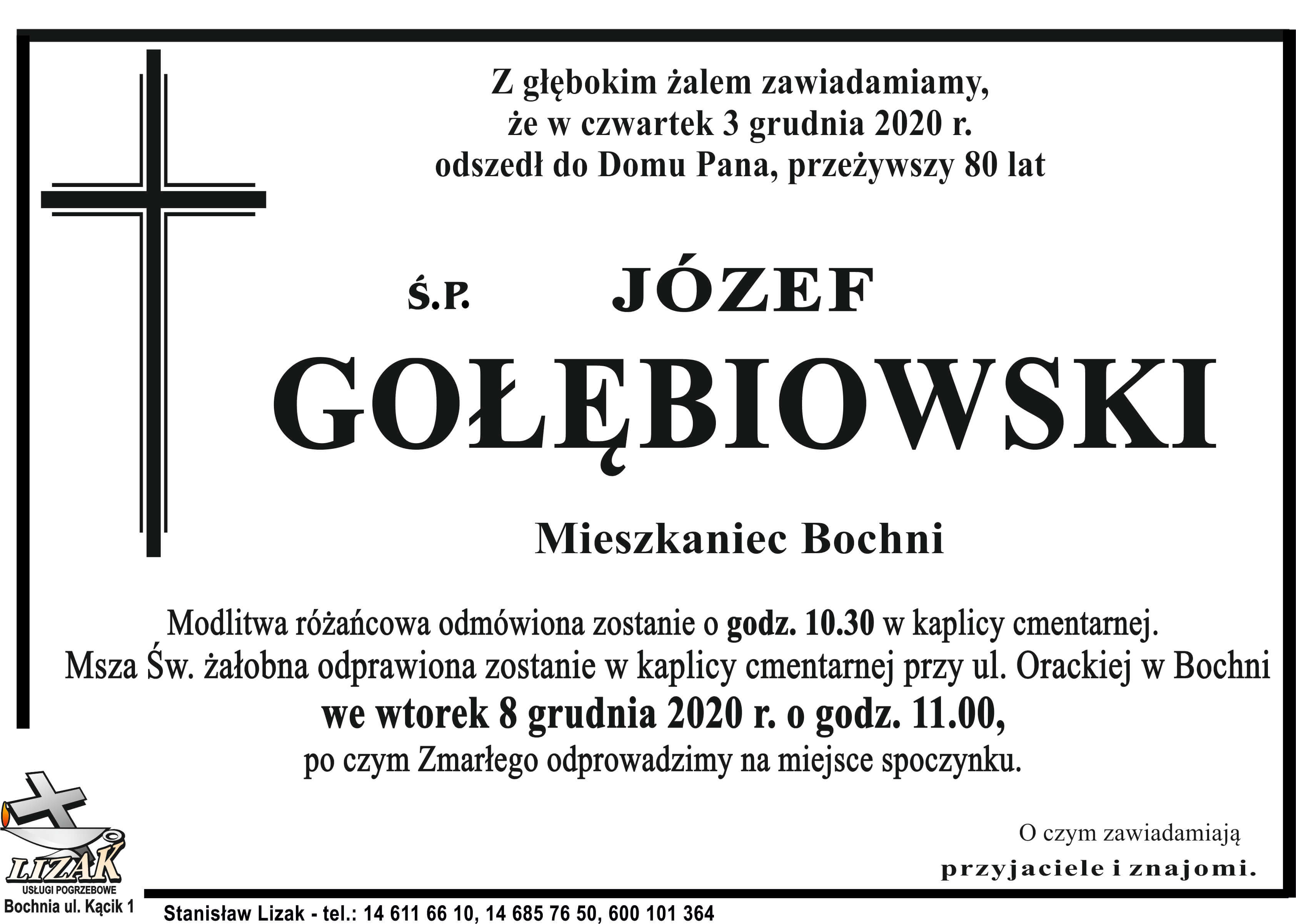 Z głębokim żalem zawiadamiamy, że w czwartek 3 grudnia 2020 r. odszedł do Domu Pana, przeżywszy 80 lat

Ś.P. JÓZEF

GOŁĘBIOWSKI

Mieszkaniec Bochni

Modlitwa różańcowa odmówiona zostanie o godz. 10.30 w kaplicy cmentarnej. Msza Św. żałobna odprawiona zostanie w kaplicy cmentarnej przy ul. Orackiej w Bochni we wtorek 8 grudnia 2020 r. o godz. 11.00, po czym Zmarłego odprowadzimy na miejsce spoczynku.

O czym zawiadamiają przyjaciele i znajomi.

LIZAK
USŁUGI POGRZEBOWE
Bochnia ul. Kącik 1

Stanisław Lizak - tel.: 14 611 66 10, 14 685 76 50, 600 101 364